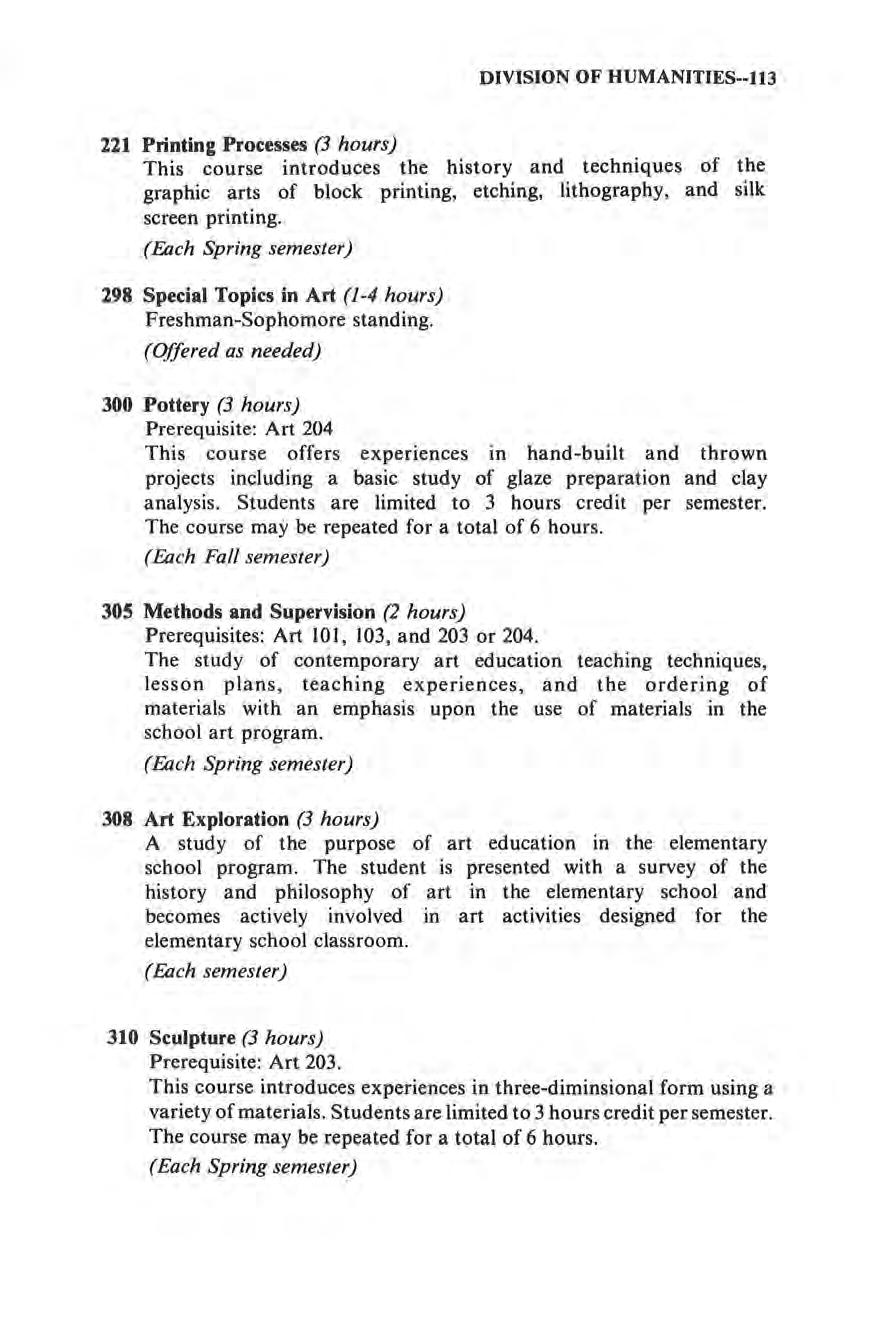 DIVISION OF HUMANITIES--113

221 Printing Processes (3 hours)
This course introduces the history and techniques of the graphic arts of block printing, etching, lithography, and silk screen printing.
(Each Spring semester)

298 Special Topics in Art (1-4 hours)
Freshman-Sophomore standing.
(Offered as needed)

300 Pottery (3 hours)
Prerequisite: Art 204
This course offers experiences in hand-built and thrown projects including a basic study of glaze preparation and clay analysis. Students are limited to 3 hours credit per semester. The course may be repeated for a total of 6 hours.
(Each Fall semester)

305 Methods and Supervision (2 hours)
Prerequisites: Art 101, 103, and 203 or 204.
The study of contemporary art education teaching techniques, lesson plans, teaching experiences, and the ordering of materials with an emphasis upon the use of materials in the school art program.
(Each Spring semester)

308 Art Exploration (3 hours)
A study of the purpose of art education in the elementary school program. The student is presented with a survey of the history and philosophy of art in the elementary school and becomes actively involved in art activities designed for the elementary school classroom.
(Each semester)

310 Sculpture (3 hours)
Prerequisite: Art 203.
This course introduces experiences in three-diminsional form using a variety of materials. Students are limited to 3 hours credit per semester. The course may be repeated for a total of 6 hours.
(Each Spring semester)